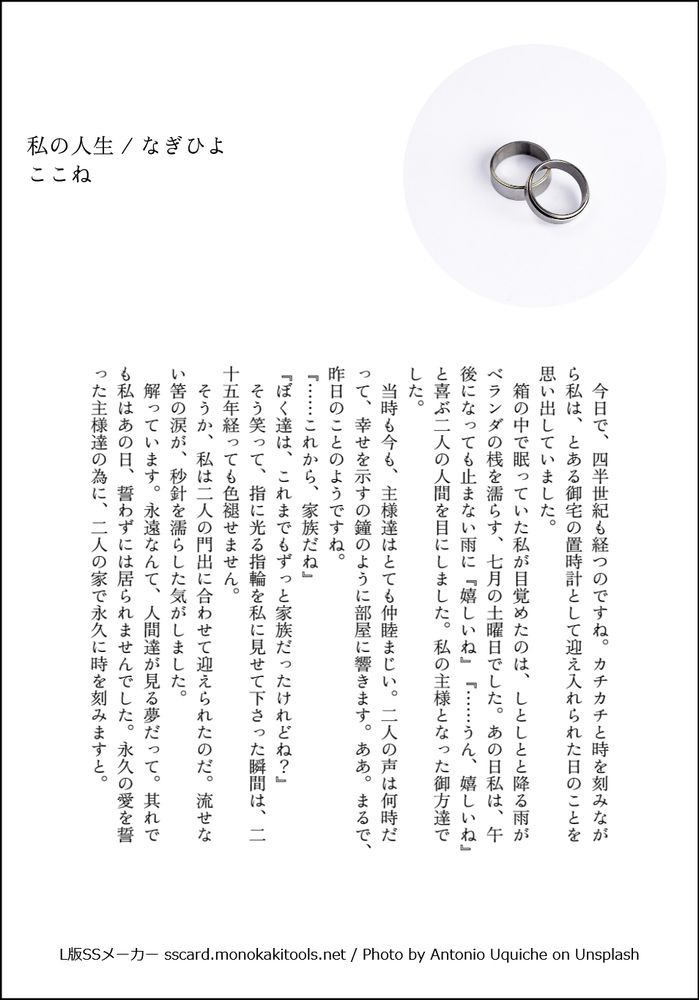 私の人生 / なぎひよ
ここね

今日で、四半世紀も経つのですね。カチカチと時を刻みながら私は、とある御宅の置時計として迎え入れられた日のことを思い出していました。

箱の中で眠っていた私が目覚めたのは、しとしとと降る雨がベランダの桟を濡らす、七月の土曜日でした。あの日私は、午後になっても止まない雨に『嬉しいね』『……うん、嬉しいね』と喜ぶ二人の人間を目にしました。私の主様となった御方達でした。

当時も今も、主様達はとても仲睦まじい。二人の声は何時だって、幸せを示すの鐘のように部屋に響きます。ああ。まるで、昨日のことのようですね。

『……これから、家族だね』

『ぼく達は、これまでもずっと家族だったけれどね？』

そう笑って、指に光る指輪を私に見せて下さった瞬間は、二十五年経っても色褪せません。

そうか、私は二人の門出に合わせて迎えられたのだ。流せない筈の涙が、秒針を濡らした気がしました。

解っています。永遠なんて、人間達が見る夢だって。其れでも私はあの日、誓わずには居られませんでした。永久の愛を誓った主様達の為に、二人の家で永久に時を刻みますと。

L版SSメーカー sscard.monokakitools.net / Photo by Antonio Uquiche on Unsplash